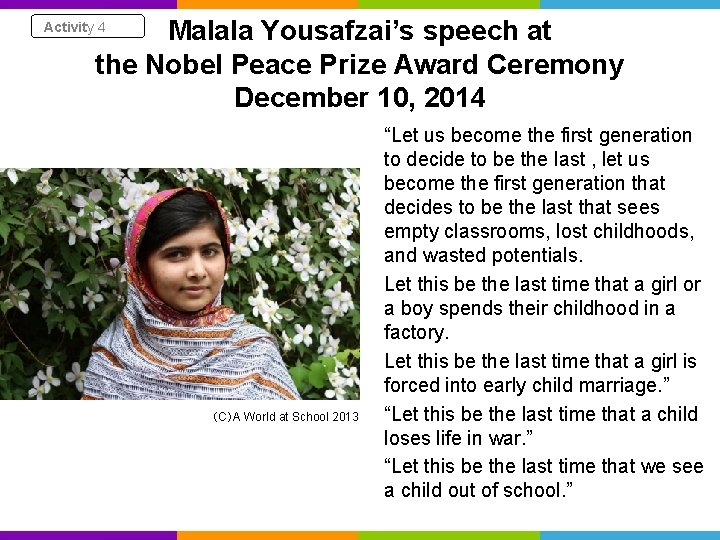 Activity 4

Malala Yousafzai's speech at
the Nobel Peace Prize Award Ceremony
December 10, 2014

(C)A World at School 2013

"Let us become the first generation to decide to be the last , let us become the first generation that decides to be the last that sees empty classrooms, lost childhoods, and wasted potentials.

Let this be the last time that a girl or a boy spends their childhood in a factory.

Let this be the last time that a girl is forced into early child marriage."

"Let this be the last time that a child loses life in war."

"Let this be the last time that we see a child out of school."